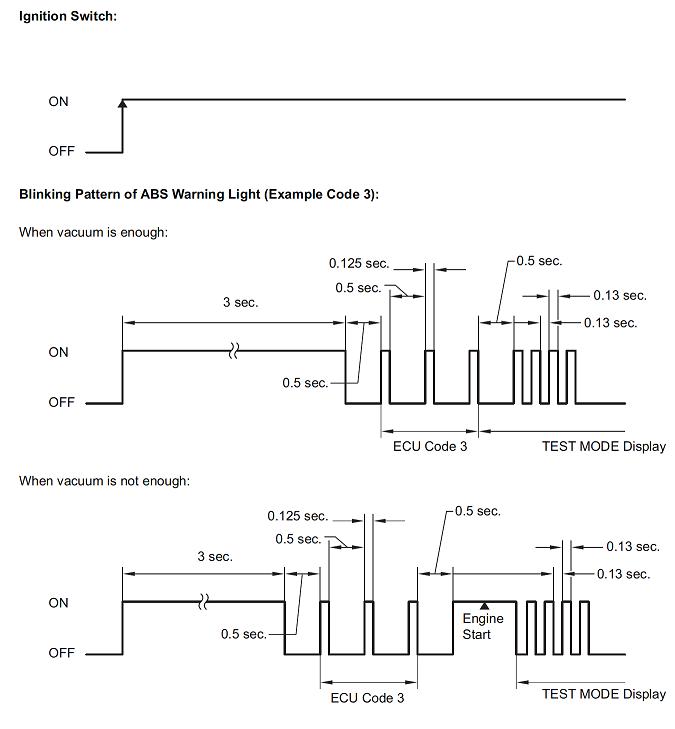 Ignition Switch:

ON

OFF

Blinking Pattern of ABS Warning Light (Example Code 3):

When vacuum is enough:

0.125 sec.

0.5 sec.

0.5 sec.

0.13 sec.

0.13 sec.

3 sec.

ON

0.5 sec.

OFF

ECU Code 3

TEST MODE Display

When vacuum is not enough:

0.125 sec.

0.5 sec.

0.5 sec.

0.13 sec.

0.13 sec.

3 sec.

ON

0.5 sec.

Engine Start

OFF

ECU Code 3

TEST MODE Display